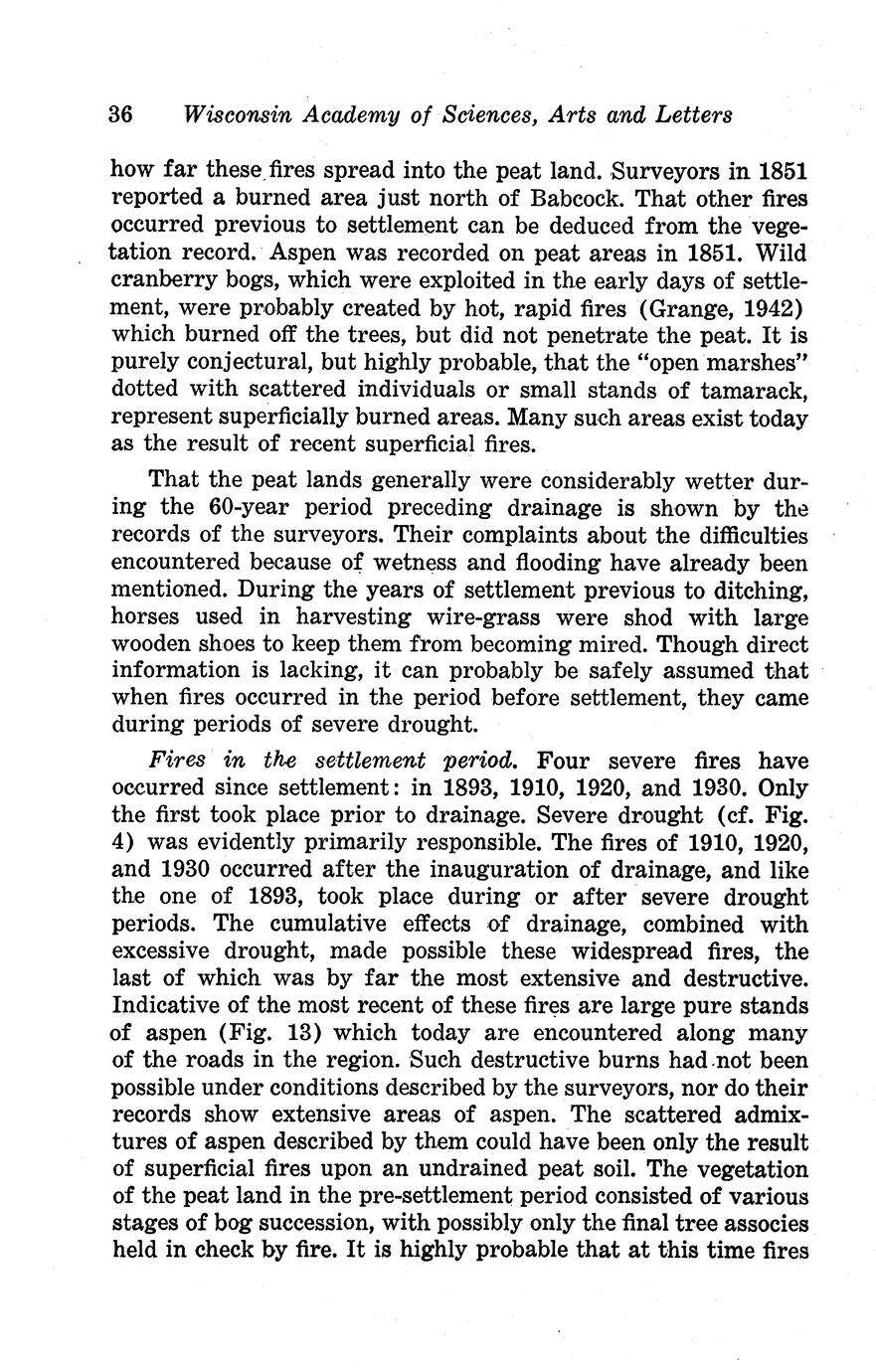 36 Wisconsin Academy of Sciences, Arts and Letters

how far these fires spread into the peat land. Surveyors in 1851 reported a burned area just north of Babcock. That other fires occurred previous to settlement can be deduced from the vegetation record. Aspen was recorded on peat areas in 1851. Wild cranberry bogs, which were exploited in the early days of settlement, were probably created by hot, rapid fires (Grange, 1942) which burned off the trees, but did not penetrate the peat. It is purely conjectural, but highly probable, that the "open marshes" dotted with scattered individuals or small stands of tamarack, represent superficially burned areas. Many such areas exist today as the result of recent superficial fires.

That the peat lands generally were considerably wetter during the 60-year period preceding drainage is shown by the records of the surveyors. Their complaints about the difficulties encountered because of wetness and flooding have already been mentioned. During the years of settlement previous to ditching, horses used in harvesting wire-grass were shod with large wooden shoes to keep them from becoming mired. Though direct information is lacking, it can probably be safely assumed that when fires occurred in the period before settlement, they came during periods of severe drought.

Fires in the settlement period. Four severe fires have occurred since settlement: in 1893, 1910, 1920, and 1930. Only the first took place prior to drainage. Severe drought (cf. Fig. 4) was evidently primarily responsible. The fires of 1910, 1920, and 1930 occurred after the inauguration of drainage, and like the one of 1893, took place during or after severe drought periods. The cumulative effects of drainage, combined with excessive drought, made possible these widespread fires, the last of which was by far the most extensive and destructive. Indicative of the most recent of these fires are large pure stands of aspen (Fig. 13) which today are encountered along many of the roads in the region. Such destructive burns had not been possible under conditions described by the surveyors, nor do their records show extensive areas of aspen. The scattered admixtures of aspen described by them could have been only the result of superficial fires upon an undrained peat soil. The vegetation of the peat land in the pre-settlement period consisted of various stages of bog succession, with possibly only the final tree associes held in check by fire. It is highly probable that at this time fires